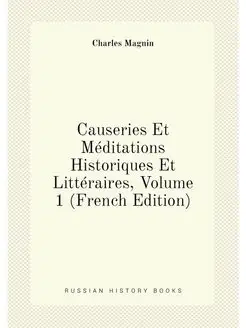 Charles Magnin

Causeries Et Méditations Historiques Et Littéraires, Volume 1 (French Edition)

RUSSIAN HISTORY BOOKS